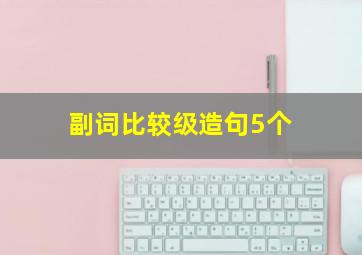 副词比较级造句5个